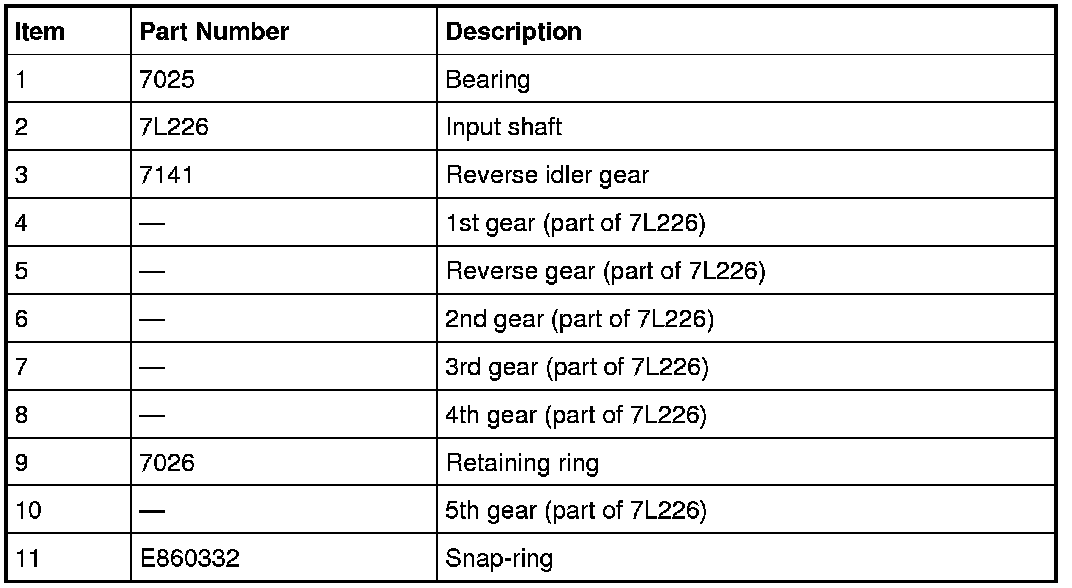 | Item | Part Number | Description |
|---|---|---|
| 1 | 7025 | Bearing |
| 2 | 7L226 | Input shaft |
| 3 | 7141 | Reverse idler gear |
| 4 | — | 1st gear (part of 7L226) |
| 5 | — | Reverse gear (part of 7L226) |
| 6 | — | 2nd gear (part of 7L226) |
| 7 | — | 3rd gear (part of 7L226) |
| 8 | — | 4th gear (part of 7L226) |
| 9 | 7026 | Retaining ring |
| 10 | — | 5th gear (part of 7L226) |
| 11 | E860332 | Snap-ring |